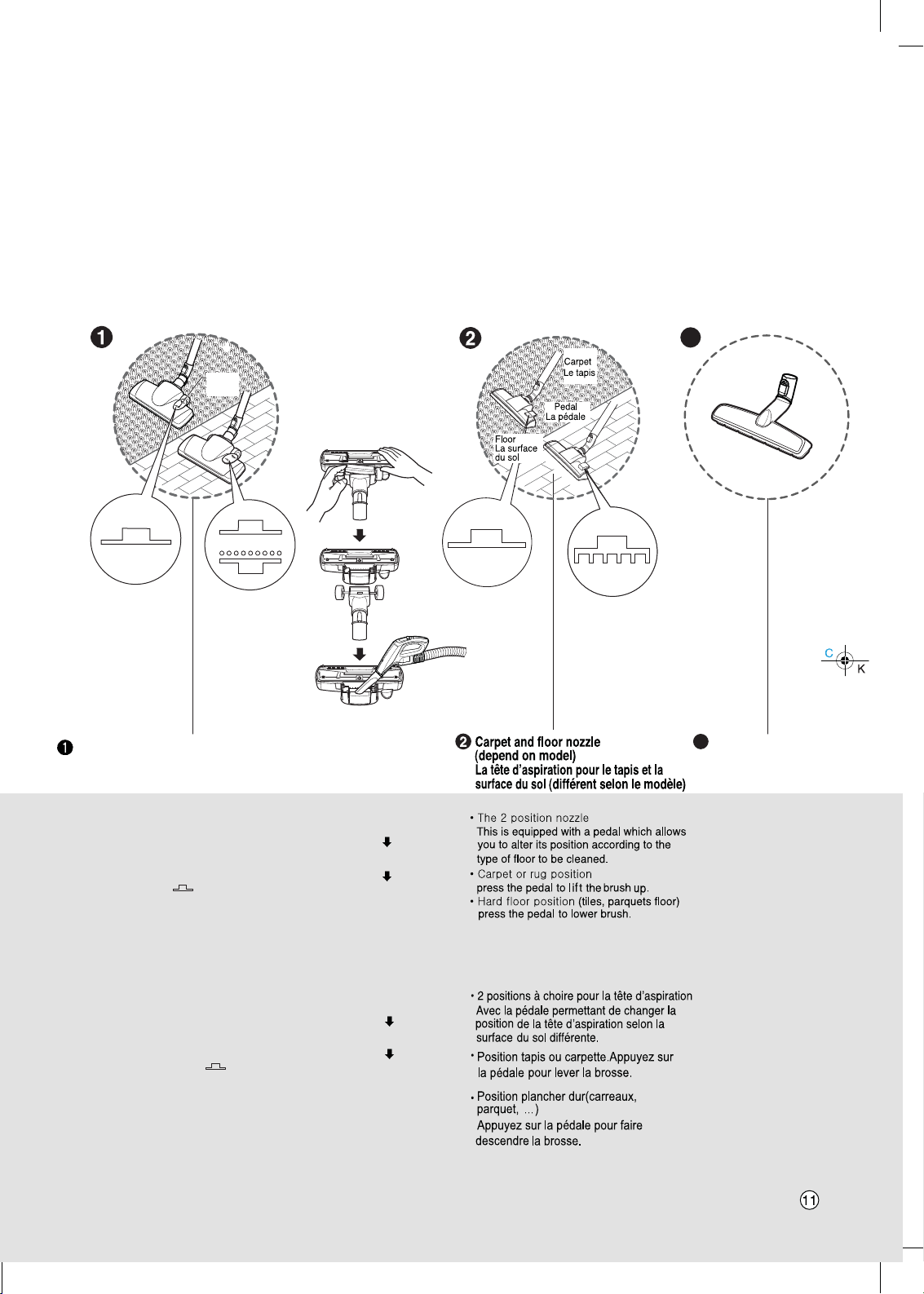 ❶

❷

Carpet
Le tapis

Pedal
La pédale

Floor
La surface
du sol

C
K

❶

❷ Carpet and floor nozzle (depend on model)
La tête d'aspiration pour le tapis et la surface du sol (différent selon le modèle)

• The 2 position nozzle
This is equipped with a pedal which allows you to alter its position according to the type of floor to be cleaned.
• Carpet or rug position
press the pedal to lift the brush up.
• Hard floor position (tiles, parquets floor)
press the pedal to lower brush.

• 2 positions à choire pour la tête d'aspiration
Avec la pédale permettant de changer la position de la tête d'aspiration selon la surface du sol différente.
• Position tapis ou carpette.Appuyez sur la pédale pour lever la brosse.
• Position plancher dur(carreaux, parquet, ...)
Appuyez sur la pédale pour faire descendre la brosse.

11